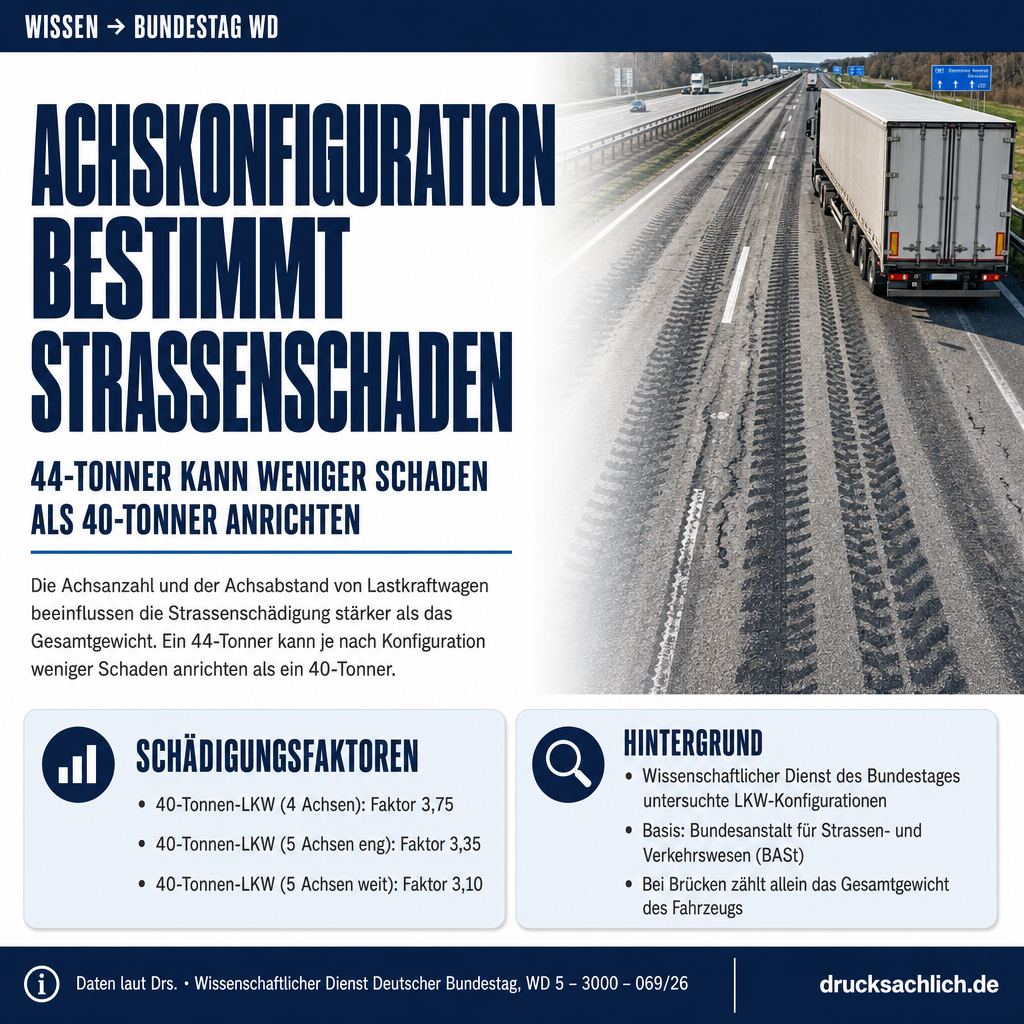 WISSEN → BUNDESTAG WD

ACHSKONFIGURATION BESTIMMT STRASSENSCHADEN

44-TONNER KANN WENIGER SCHADEN ALS 40-TONNER ANRICHTEN

Die Achsanzahl und der Achsabstand von Lastkraftwagen beeinflussen die Strassenschädigung stärker als das Gesamtgewicht. Ein 44-Tonner kann je nach Konfiguration weniger Schaden anrichten als ein 40-Tonner.

SCHÄDIGUNGSFAKTOREN

• 40-Tonnen-LKW (4 Achsen): Faktor 3,75
• 40-Tonnen-LKW (5 Achsen eng): Faktor 3,35
• 40-Tonnen-LKW (5 Achsen weit): Faktor 3,10

HINTERGRUND

• Wissenschaftlicher Dienst des Bundestages untersuchte LKW-Konfigurationen
• Basis: Bundesanstalt für Strassen- und Verkehrswesen (BASt)
• Bei Brücken zählt allein das Gesamtgewicht des Fahrzeugs

Daten laut Drs. • Wissenschaftlicher Dienst Deutscher Bundestag, WD 5 – 3000 – 069/26

drucksachlich.de